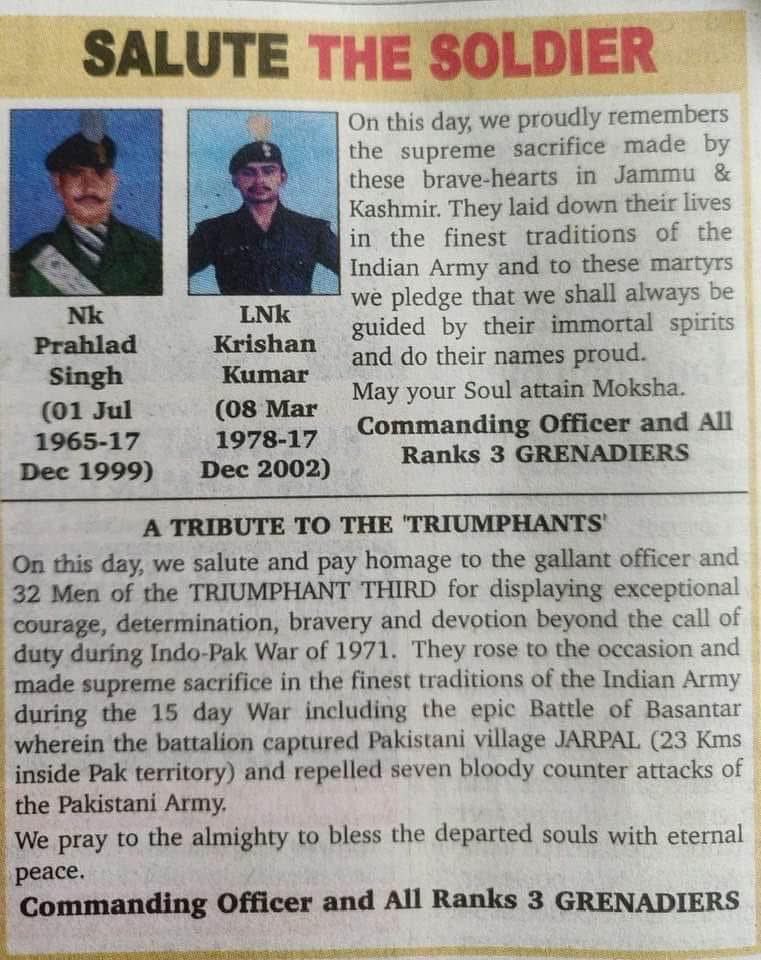 SALUTE THE SOLDIER

Nk Prahlad Singh (01 Jul 1965-17 Dec 1999)

LNk Krishan Kumar (08 Mar 1978-17 Dec 2002)

On this day, we proudly remembers the supreme sacrifice made by these brave-hearts in Jammu & Kashmir. They laid down their lives in the finest traditions of the Indian Army and to these martyrs we pledge that we shall always be guided by their immortal spirits and do their names proud.

May your Soul attain Moksha.

Commanding Officer and All Ranks 3 GRENADIERS

A TRIBUTE TO THE 'TRIUMPHANTS'

On this day, we salute and pay homage to the gallant officer and 32 Men of the TRIUMPHANT THIRD for displaying exceptional courage, determination, bravery and devotion beyond the call of duty during Indo-Pak War of 1971. They rose to the occasion and made supreme sacrifice in the finest traditions of the Indian Army during the 15 day War including the epic Battle of Basantar wherein the battalion captured Pakistani village JARPAL (23 Kms inside Pak territory) and repelled seven bloody counter attacks of the Pakistani Army.

We pray to the almighty to bless the departed souls with eternal peace.

Commanding Officer and All Ranks 3 GRENADIERS